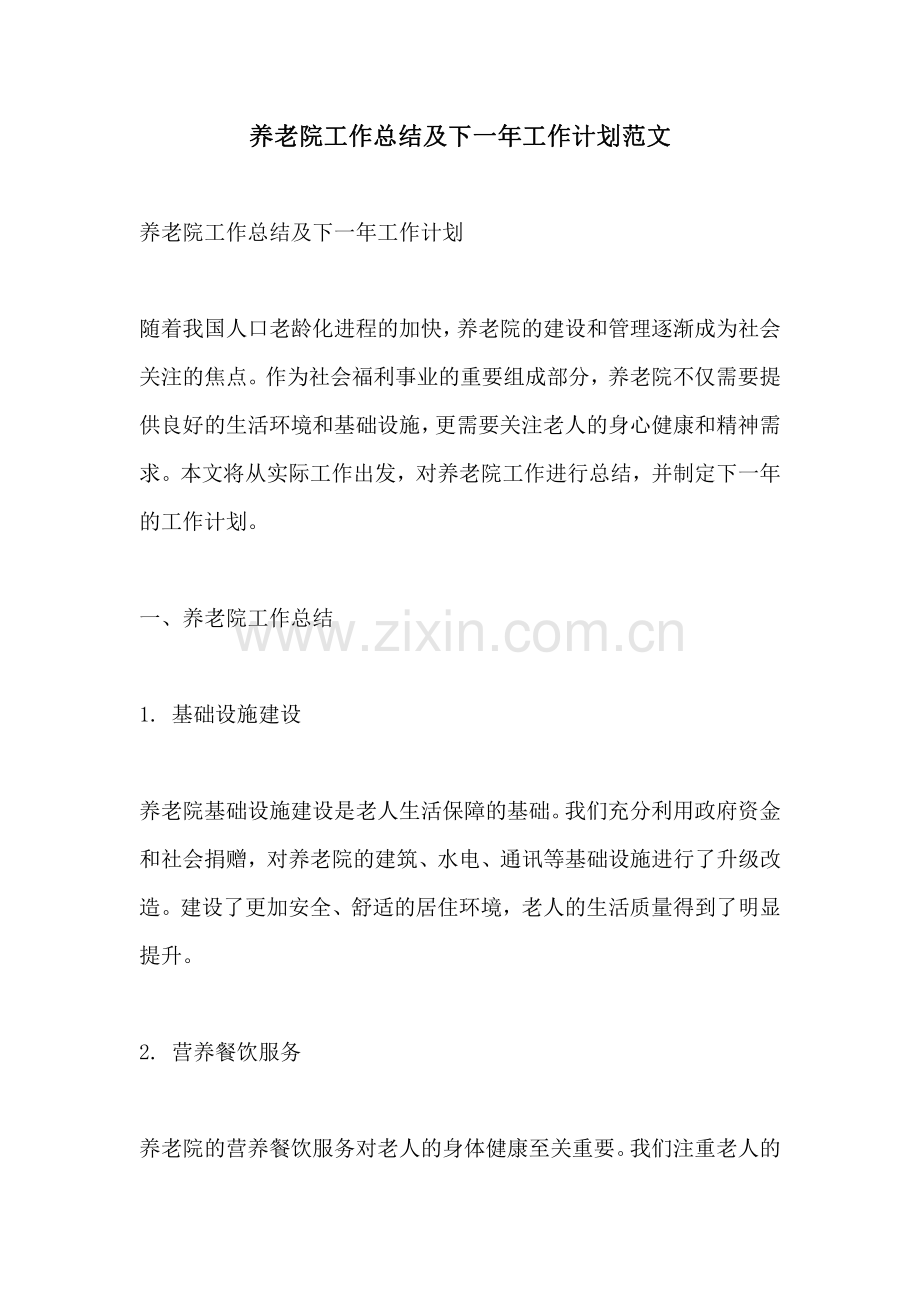 养老院工作总结及下一年工作计划范文

养老院工作总结及下一年工作计划

随着我国人口老龄化进程的加快，养老院的建设和管理逐渐成为社会关注的焦点。作为社会福利事业的重要组成部分，养老院不仅需要提供良好的生活环境和基础设施，更需要关注老人的身心健康和精神需求。本文将从实际工作出发，对养老院工作进行总结，并制定下一年的工作计划。

一、养老院工作总结

1. 基础设施建设

养老院基础设施建设是老人生活保障的基础。我们充分利用政府资金和社会捐赠，对养老院的建筑、水电、通讯等基础设施进行了升级改造。建设了更加安全、舒适的居住环境，老人的生活质量得到了明显提升。

2. 营养餐饮服务

养老院的营养餐饮服务对老人的身体健康至关重要。我们注重老人的

www.zixin.com.cn